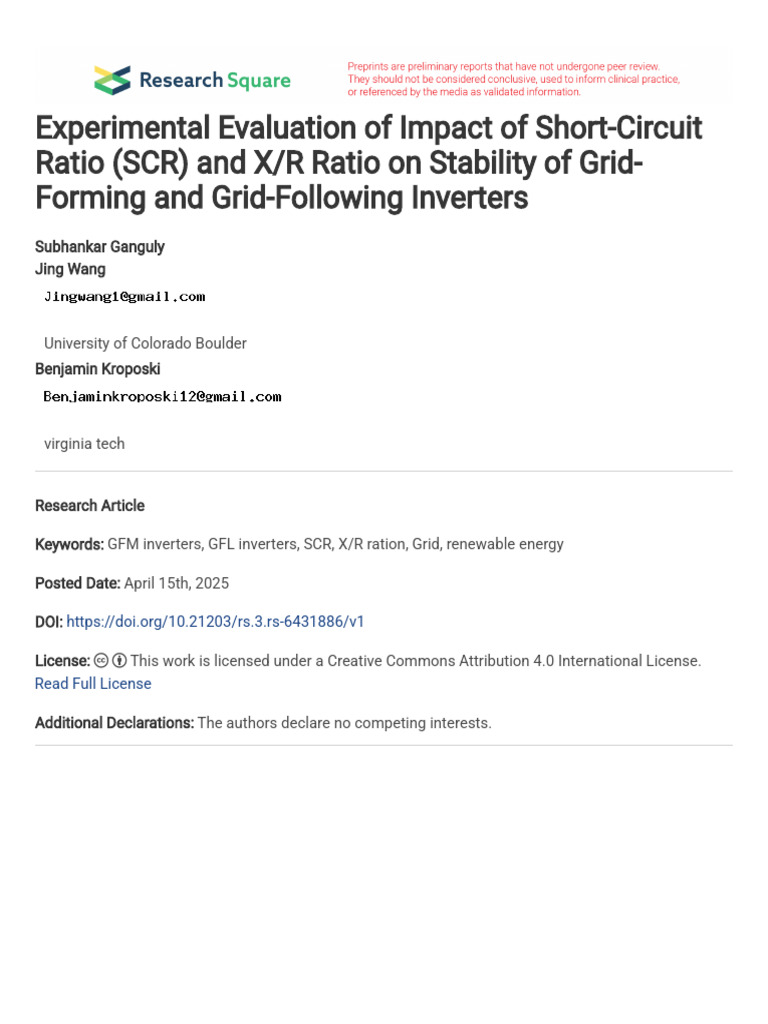 Research Square

Preprints are preliminary reports that have not undergone peer review. They should not be considered conclusive, used to inform clinical practice, or referenced by the media as validated information.

Experimental Evaluation of Impact of Short-Circuit Ratio (SCR) and X/R Ratio on Stability of Grid-Forming and Grid-Following Inverters

Subhankar Ganguly
Jing Wang
Jingwang1@gmail.com

University of Colorado Boulder
Benjamin Kroposki
Benjaminkroposki12@gmail.com

virginia tech

Research Article

Keywords: GFM inverters, GFL inverters, SCR, X/R ration, Grid, renewable energy

Posted Date: April 15th, 2025

DOI: https://doi.org/10.21203/rs.3.rs-6431886/v1

License: This work is licensed under a Creative Commons Attribution 4.0 International License.
Read Full License

Additional Declarations: The authors declare no competing interests.